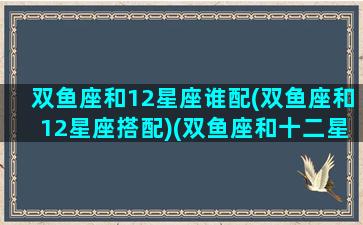 双鱼座和12星座谁配(双鱼座和12星座搭配)(双鱼座和十二星